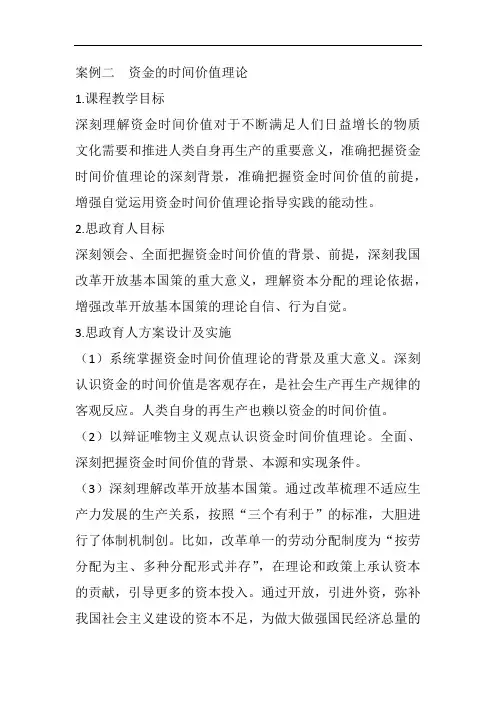 案例二　资金的时间价值理论

1.课程教学目标

深刻理解资金时间价值对于不断满足人们日益增长的物质文化需要和推进人类自身再生产的重要意义，准确把握资金时间价值理论的深刻背景，准确把握资金时间价值的前提，增强自觉运用资金时间价值理论指导实践的能动性。

2.思政育人目标

深刻领会、全面把握资金时间价值的背景、前提，深刻我国改革开放基本国策的重大意义，理解资本分配的理论依据，增强改革开放基本国策的理论自信、行为自觉。

3.思政育人方案设计及实施

（1）系统掌握资金时间价值理论的背景及重大意义。深刻认识资金的时间价值是客观存在，是社会生产再生产规律的客观反应。人类自身的再生产也赖以资金的时间价值。

（2）以辩证唯物主义观点认识资金时间价值理论。全面、深刻把握资金时间价值的背景、本源和实现条件。

（3）深刻理解改革开放基本国策。通过改革梳理不适应生产力发展的生产关系，按照“三个有利于”的标准，大胆进行了体制机制创。比如，改革单一的劳动分配制度为“按劳分配为主、多种分配形式并存”，在理论和政策上承认资本的贡献，引导更多的资本投入。通过开放，引进外资，弥补我国社会主义建设的资本不足，为做大做强国民经济总量的